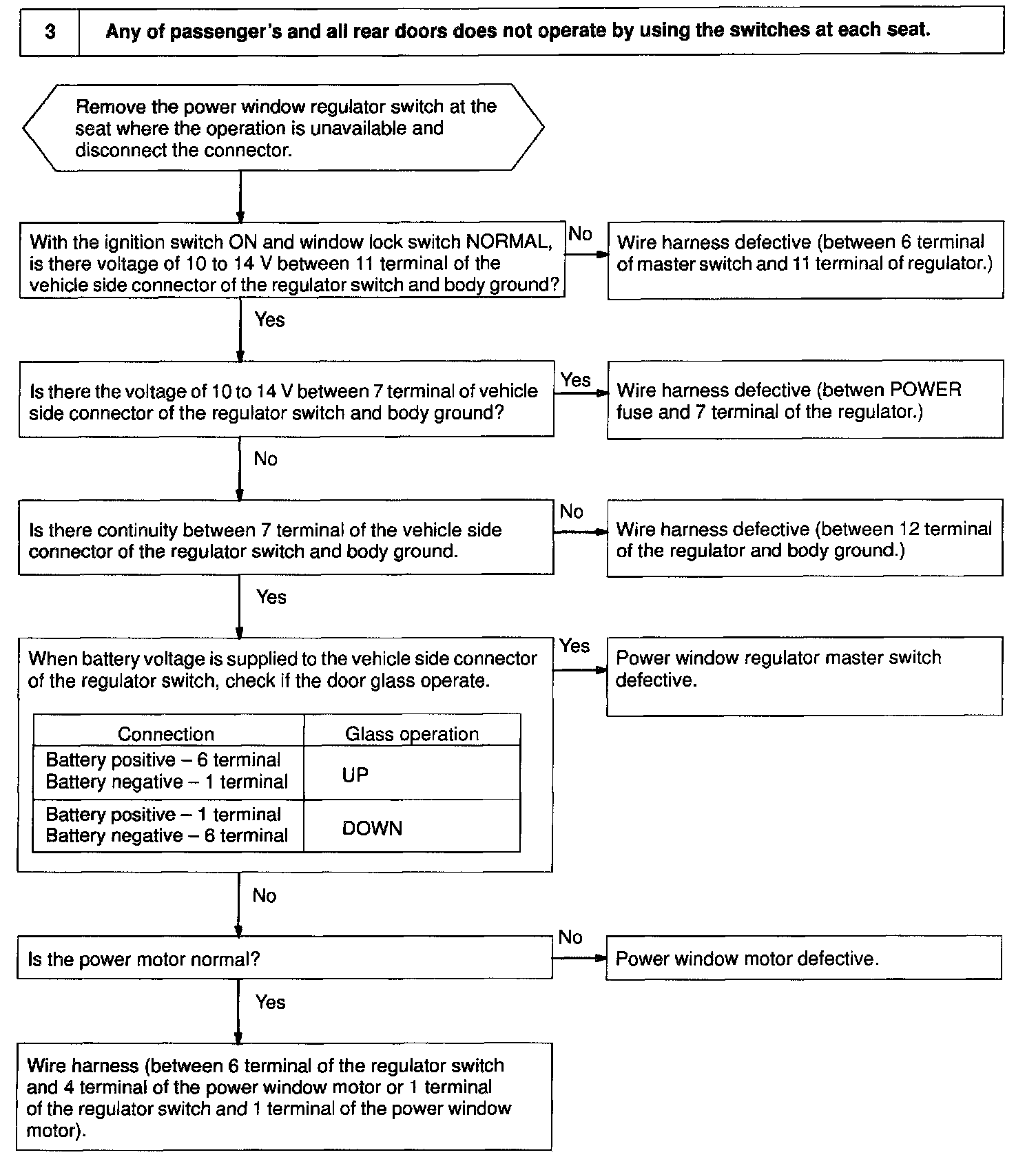 3 Any of passenger's and all rear doors does not operate by using the switches at each seat.

Remove the power window regulator switch at the seat where the operation is unavailable and disconnect the connector.

With the ignition switch ON and window lock switch NORMAL, is there voltage of 10 to 14 V between 11 terminal of the vehicle side connector of the regulator switch and body ground?

No

Wire harness defective (between 6 terminal of master switch and 11 terminal of regulator.)

Yes

Is there the voltage of 10 to 14 V between 7 terminal of vehicle side connector of the regulator switch and body ground?

Yes

Wire harness defective (betwen POWER fuse and 7 terminal of the regulator.)

No

Is there continuity between 7 terminal of the vehicle side connector of the regulator switch and body ground.

No

Wire harness defective (between 12 terminal of the regulator and body ground.)

Yes

When battery voltage is supplied to the vehicle side connector of the regulator switch, check if the door glass operate.

| Connection | Glass operation |
|---|---|
| Battery positive – 6 terminal Battery negative – 1 terminal | UP |
| Battery positive – 1 terminal Battery negative – 6 terminal | DOWN |

Yes

Power window regulator master switch defective.

No

Is the power motor normal?

No

Power window motor defective.

Yes

Wire harness (between 6 terminal of the regulator switch and 4 terminal of the power window motor or 1 terminal of the regulator switch and 1 terminal of the power window motor).